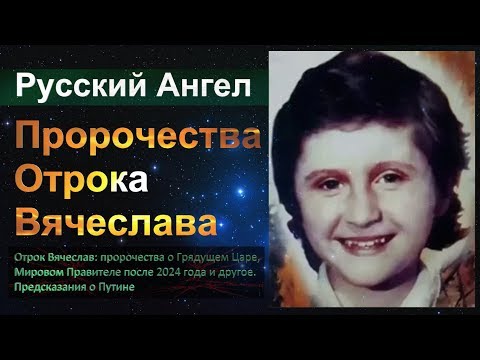 Русский Ангел
Пророчества Отрока Вячеслава

Отрок Вячеслав: пророчества о Грядущем Царе, Мировом Правителе после 2024 года и другое. Предсказания о Путине